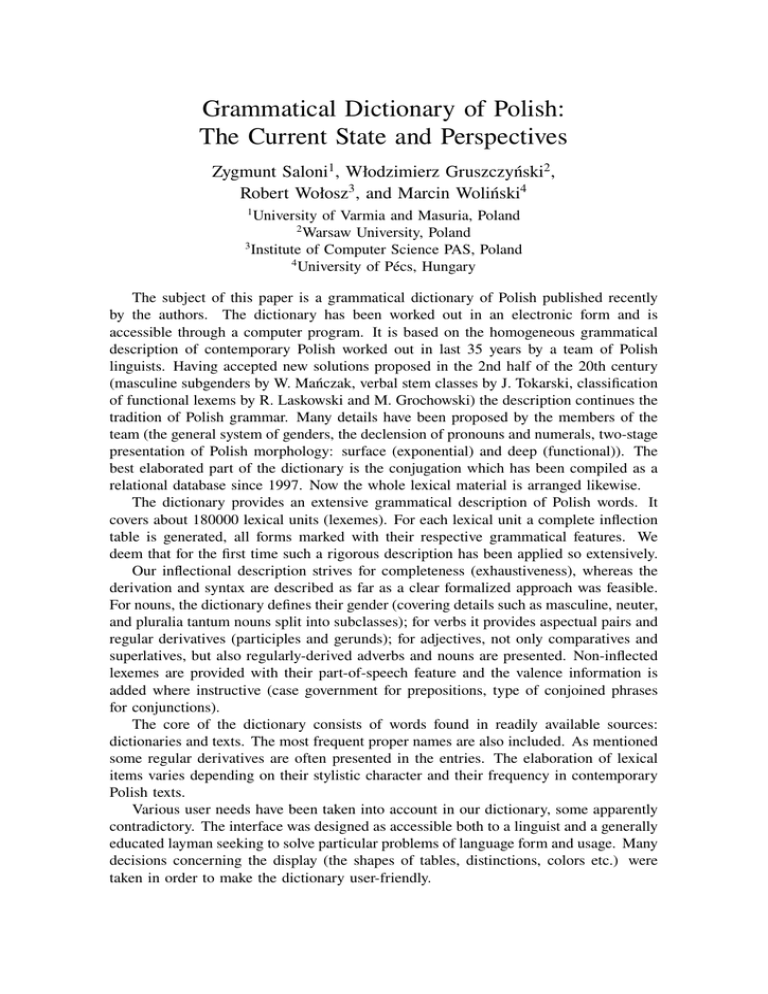 Grammatical Dictionary of Polish: The Current State and Perspectives

Zygmunt Saloni$^1$, Włodzimierz Gruszczyński$^2$, Robert Wołosz$^3$, and Marcin Woliński$^4$

$^1$University of Varmia and Masuria, Poland
$^2$Warsaw University, Poland
$^3$Institute of Computer Science PAS, Poland
$^4$University of Pécs, Hungary

The subject of this paper is a grammatical dictionary of Polish published recently by the authors. The dictionary has been worked out in an electronic form and is accessible through a computer program. It is based on the homogeneous grammatical description of contemporary Polish worked out in last 35 years by a team of Polish linguists. Having accepted new solutions proposed in the 2nd half of the 20th century (masculine subgenders by W. Mańczak, verbal stem classes by J. Tokarski, classification of functional lexems by R. Laskowski and M. Grochowski) the description continues the tradition of Polish grammar. Many details have been proposed by the members of the team (the general system of genders, the declension of pronouns and numerals, two-stage presentation of Polish morphology: surface (exponential) and deep (functional)). The best elaborated part of the dictionary is the conjugation which has been compiled as a relational database since 1997. Now the whole lexical material is arranged likewise.

The dictionary provides an extensive grammatical description of Polish words. It covers about 180000 lexical units (lexemes). For each lexical unit a complete inflection table is generated, all forms marked with their respective grammatical features. We deem that for the first time such a rigorous description has been applied so extensively.

Our inflectional description strives for completeness (exhaustiveness), whereas the derivation and syntax are described as far as a clear formalized approach was feasible. For nouns, the dictionary defines their gender (covering details such as masculine, neuter, and pluralia tantum nouns split into subclasses); for verbs it provides aspectual pairs and regular derivatives (participles and gerunds); for adjectives, not only comparatives and superlatives, but also regularly-derived adverbs and nouns are presented. Non-inflected lexemes are provided with their part-of-speech feature and the valence information is added where instructive (case government for prepositions, type of conjoined phrases for conjunctions).

The core of the dictionary consists of words found in readily available sources: dictionaries and texts. The most frequent proper names are also included. As mentioned some regular derivatives are often presented in the entries. The elaboration of lexical items varies depending on their stylistic character and their frequency in contemporary Polish texts.

Various user needs have been taken into account in our dictionary, some apparently contradictory. The interface was designed as accessible both to a linguist and a generally educated layman seeking to solve particular problems of language form and usage. Many decisions concerning the display (the shapes of tables, distinctions, colors etc.) were taken in order to make the dictionary user-friendly.